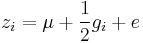 $z_i = \mu + \frac{1}{2}g_i + e$